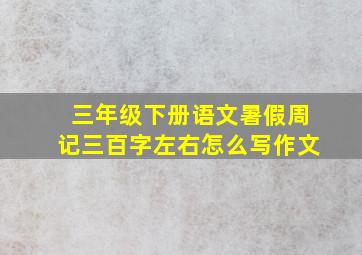 三年级下册语文暑假周记三百字左右怎么写作文